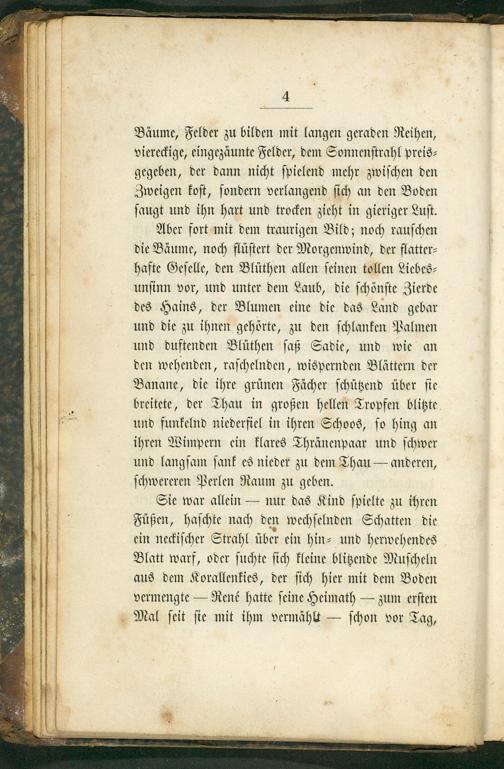 4

Bäume, Felder zu bilden mit langen geraden Reihen, viereckige, eingezäunte Felder, dem Sonnenstrahl preisgegeben, der dann nicht spielend mehr zwischen den Zweigen kost, sondern verlangend sich an den Boden saugt und ihn hart und trocken zieht in gieriger Lust.

Aber fort mit dem traurigen Bild; noch rauschen die Bäume, noch flüstert der Morgenwind, der flatterhafte Geselle, den Blüthen allen seinen tollen Liebesunsinn vor, und unter dem Laub, die schönste Zierde des Hains, der Blumen eine die das Land gebar und die zu ihnen gehörte, zu den schlanken Palmen und duftenden Blüthen saß Sadie, und wie an den wehenden, raschelnden, wispernden Blättern der Banane, die ihre grünen Fächer schützend über sie breitete, der Thau in großen hellen Tropfen blitzte und funkelnd niederfiel in ihren Schoos, so hing an ihren Wimpern ein klares Thränenpaar und schwer und langsam sank es nieder zu dem Thau — anderen, schwereren Perlen Raum zu geben.

Sie war allein — nur das Kind spielte zu ihren Füßen, haschte nach den wechselnden Schatten die ein neckischer Strahl über ein hin- und herwehendes Blatt warf, oder suchte sich kleine blitzende Muscheln aus dem Korallenkies, der sich hier mit dem Boden vermengte — René hatte seine Heimath — zum ersten Mal seit sie mit ihm vermählt — schon vor Tag,